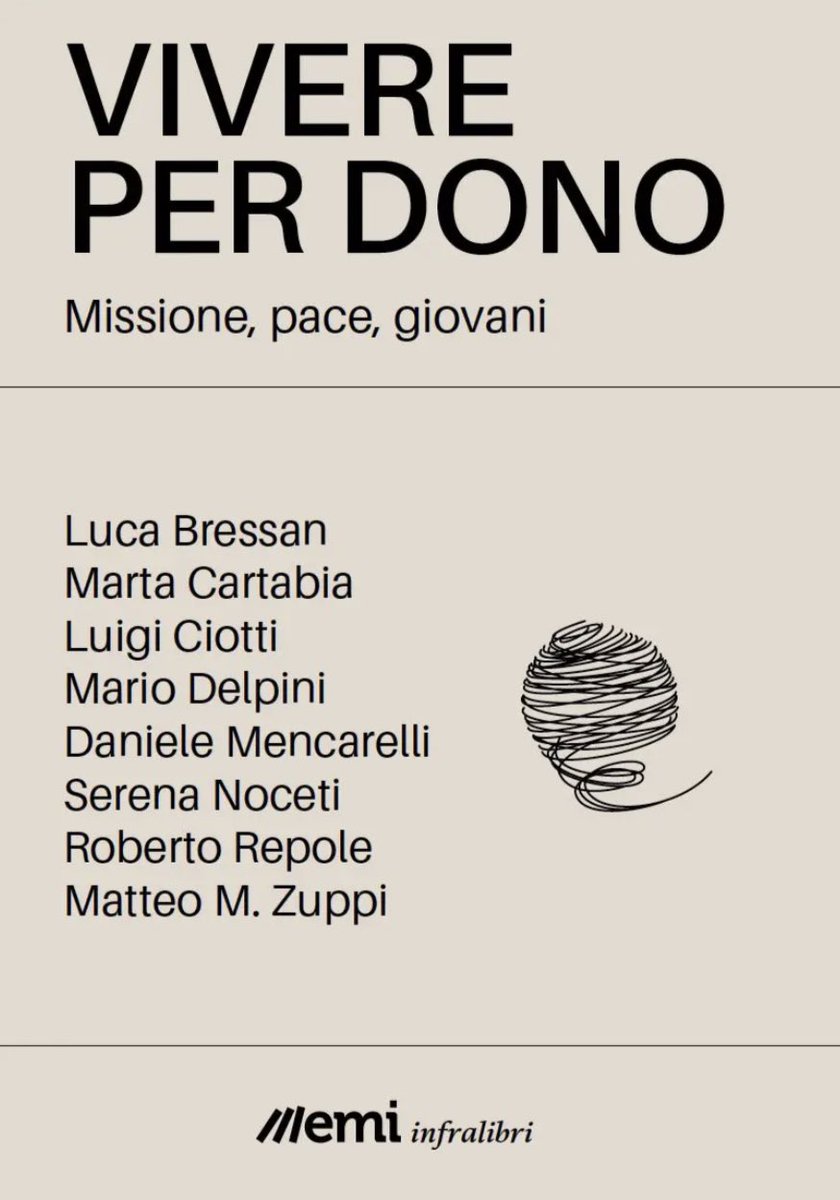 VIVERE PER DONO

Missione, pace, giovani

Luca Bressan
Marta Cartabia
Luigi Ciotti
Mario Delpini
Daniele Mencarelli
Serena Noceti
Roberto Repole
Matteo M. Zuppi

emi infralibri